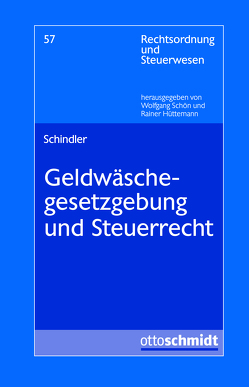 57

Rechtsordnung und Steuerwesen

herausgegeben von Wolfgang Schön und Rainer Hüttemann

Schindler

Geldwäschegesetzgebung und Steuerrecht

ottoschmidt